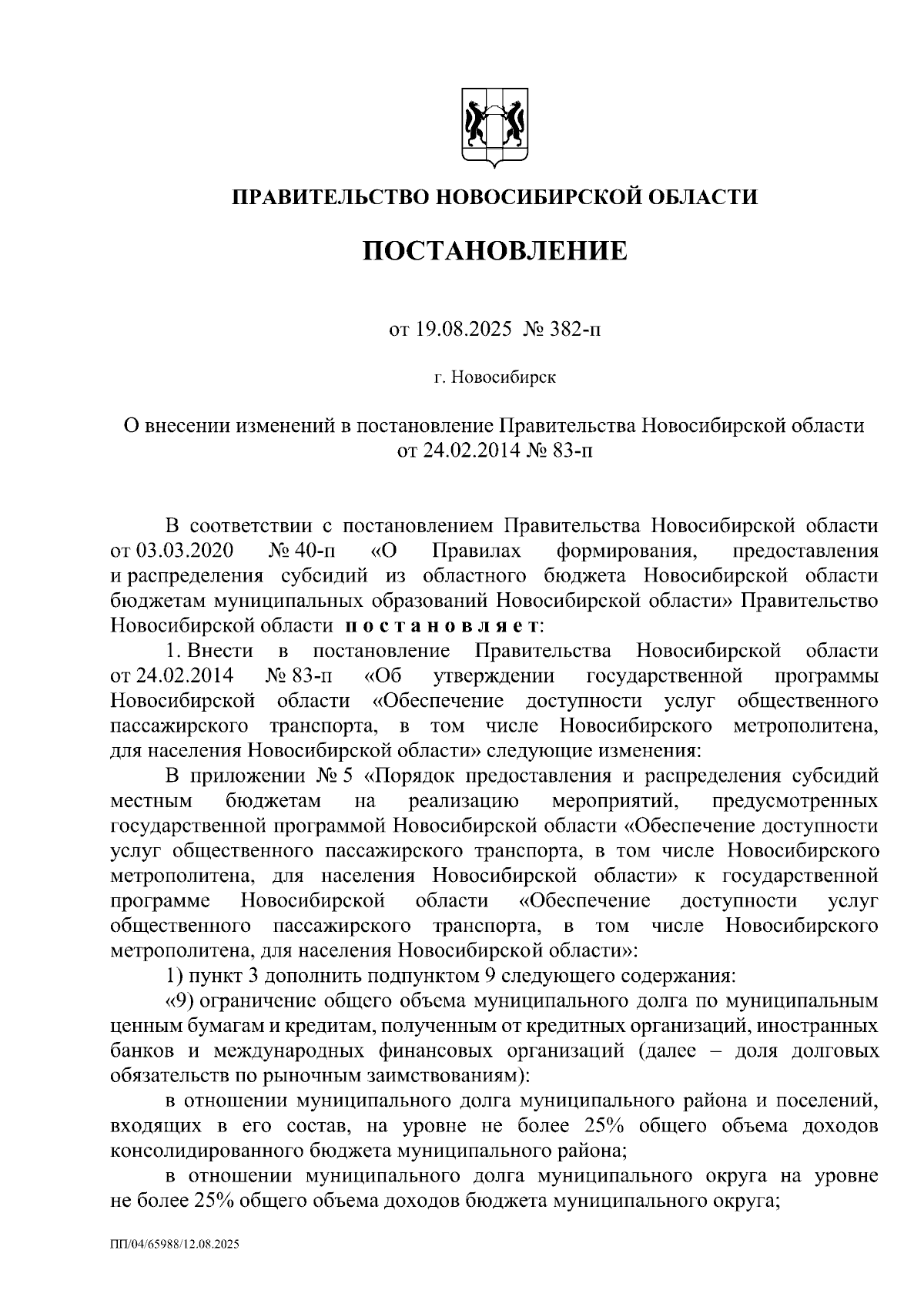 ПРАВИТЕЛЬСТВО НОВОСИБИРСКОЙ ОБЛАСТИ

ПОСТАНОВЛЕНИЕ

от 19.08.2025 № 382-п

г. Новосибирск

О внесении изменений в постановление Правительства Новосибирской области от 24.02.2014 № 83-п

В соответствии с постановлением Правительства Новосибирской области от 03.03.2020 № 40-п «О Правилах формирования, предоставления и распределения субсидий из областного бюджета Новосибирской области бюджетам муниципальных образований Новосибирской области» Правительство Новосибирской области постановляет:

1. Внести в постановление Правительства Новосибирской области от 24.02.2014 № 83-п «Об утверждении государственной программы Новосибирской области «Обеспечение доступности услуг общественного пассажирского транспорта, в том числе Новосибирского метрополитена, для населения Новосибирской области» следующие изменения:

В приложении № 5 «Порядок предоставления и распределения субсидий местным бюджетам на реализацию мероприятий, предусмотренных государственной программой Новосибирской области «Обеспечение доступности услуг общественного пассажирского транспорта, в том числе Новосибирского метрополитена, для населения Новосибирской области» к государственной программе Новосибирской области «Обеспечение доступности услуг общественного пассажирского транспорта, в том числе Новосибирского метрополитена, для населения Новосибирской области»:

1) пункт 3 дополнить подпунктом 9 следующего содержания:

«9) ограничение общего объема муниципального долга по муниципальным ценным бумагам и кредитам, полученным от кредитных организаций, иностранных банков и международных финансовых организаций (далее – доля долговых обязательств по рыночным заимствованиям):

в отношении муниципального долга муниципального района и поселений, входящих в его состав, на уровне не более 25% общего объема доходов консолидированного бюджета муниципального района;

в отношении муниципального долга муниципального округа на уровне не более 25% общего объема доходов бюджета муниципального округа;

ПП/04/65988/12.08.2025